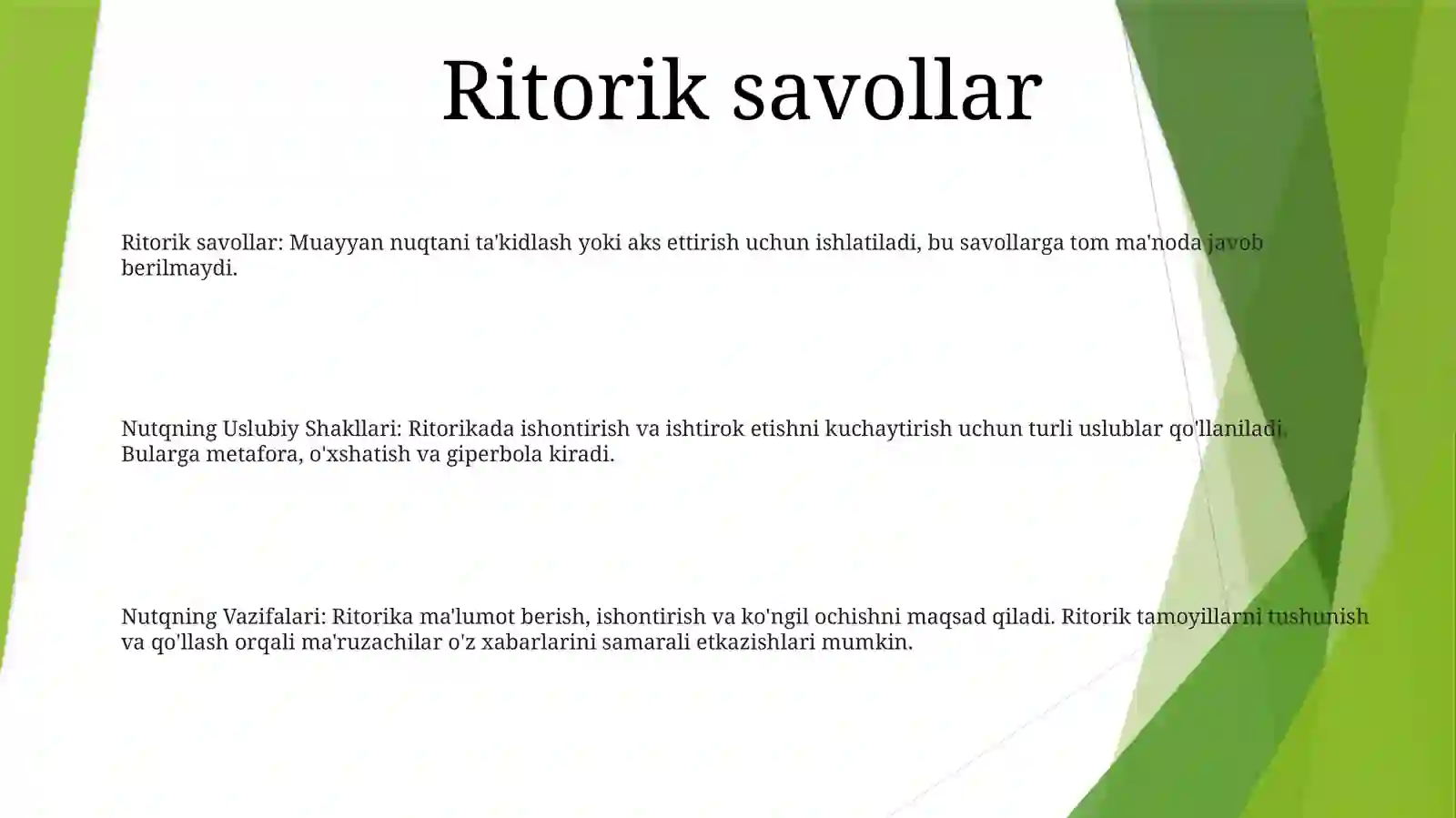 Ritorik savollar

Ritorik savollar: Muayyan nuqtani ta'kidlash yoki aks ettirish uchun ishlatiladi, bu savollarga tom ma'noda javob berilmaydi.

Nutqning Uslubiy Shakllari: Ritorikada ishontirish va ishtirok etishni kuchaytirish uchun turli uslublar qo'llaniladi. Bularga metafora, o'xshatish va giperbola kiradi.

Nutqning Vazifalari: Ritorika ma'lumot berish, ishontirish va ko'ngil ochishni maqsad qiladi. Ritorik tamoyillarni tushunish va qo'llash orqali ma'ruzachilar o'z xabarlarini samarali etkazishlari mumkin.